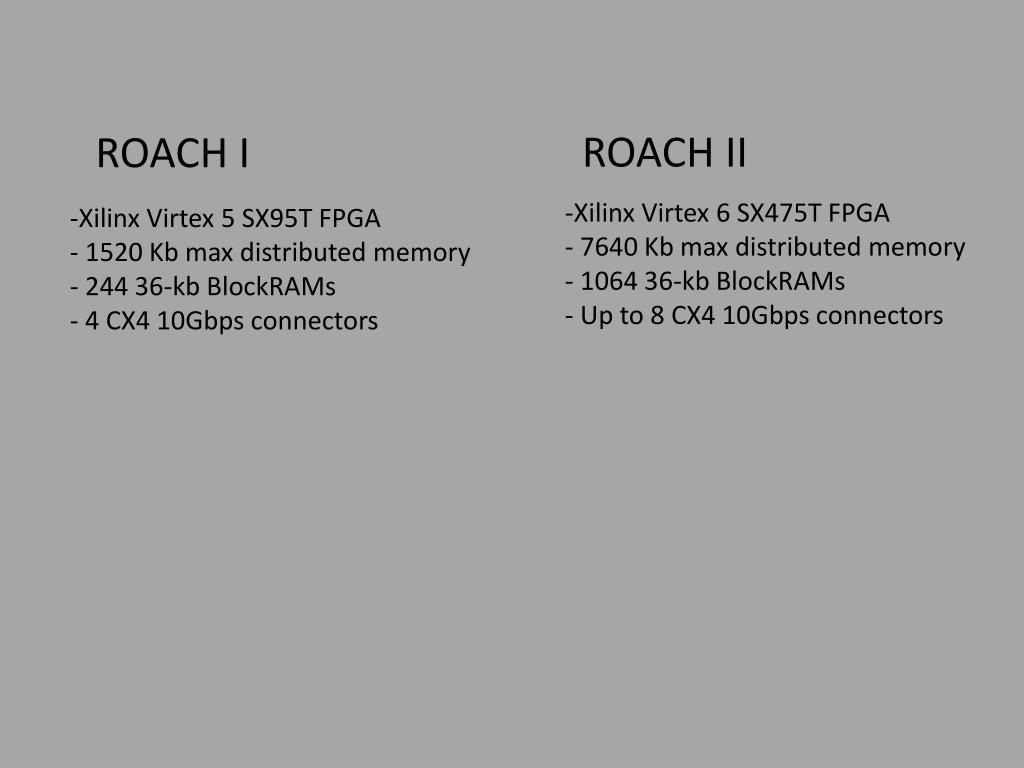 ROACH I

-Xilinx Virtex 5 SX95T FPGA
- 1520 Kb max distributed memory
- 244 36-kb BlockRAMs
- 4 CX4 10Gbps connectors

ROACH II

-Xilinx Virtex 6 SX475T FPGA
- 7640 Kb max distributed memory
- 1064 36-kb BlockRAMs
- Up to 8 CX4 10Gbps connectors